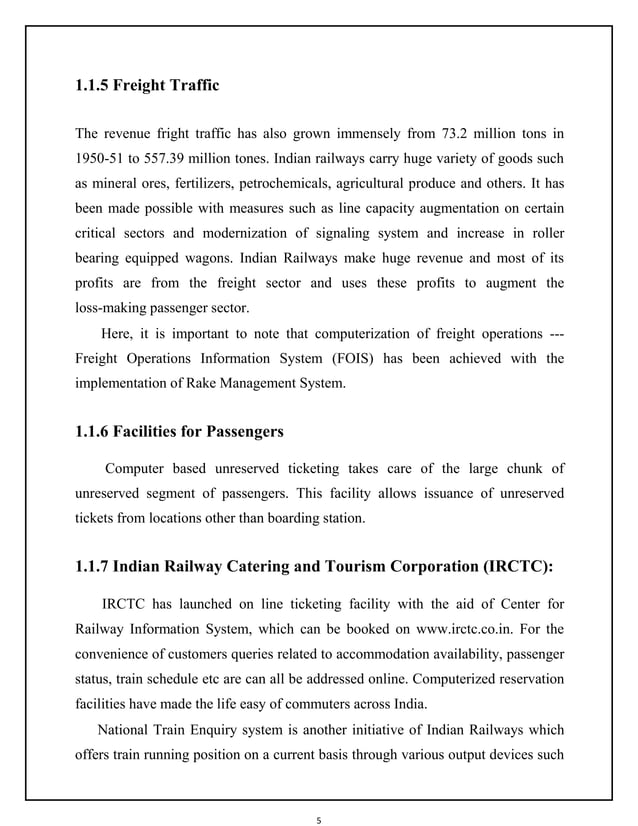 1.1.5 Freight Traffic

The revenue fright traffic has also grown immensely from 73.2 million tons in 1950-51 to 557.39 million tones. Indian railways carry huge variety of goods such as mineral ores, fertilizers, petrochemicals, agricultural produce and others. It has been made possible with measures such as line capacity augmentation on certain critical sectors and modernization of signaling system and increase in roller bearing equipped wagons. Indian Railways make huge revenue and most of its profits are from the freight sector and uses these profits to augment the loss-making passenger sector.

Here, it is important to note that computerization of freight operations --- Freight Operations Information System (FOIS) has been achieved with the implementation of Rake Management System.

1.1.6 Facilities for Passengers

Computer based unreserved ticketing takes care of the large chunk of unreserved segment of passengers. This facility allows issuance of unreserved tickets from locations other than boarding station.

1.1.7 Indian Railway Catering and Tourism Corporation (IRCTC):

IRCTC has launched on line ticketing facility with the aid of Center for Railway Information System, which can be booked on www.irctc.co.in. For the convenience of customers queries related to accommodation availability, passenger status, train schedule etc are can all be addressed online. Computerized reservation facilities have made the life easy of commuters across India.

National Train Enquiry system is another initiative of Indian Railways which offers train running position on a current basis through various output devices such

5